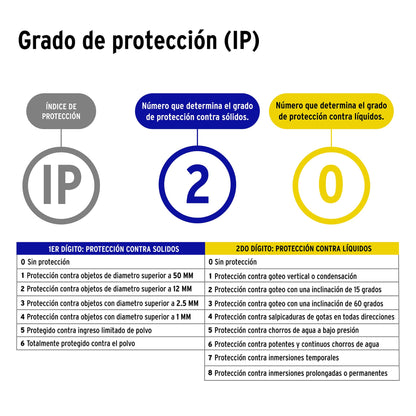 Grado de protección (IP)

ÍNDICE DE PROTECCIÓN

Número que determina el grado de protección contra sólidos.

Número que determina el grado de protección contra líquidos.

IP

2

0

| 1ER DÍGITO: PROTECCIÓN CONTRA SOLIDOS |
|---|
| 0 Sin protección |
| 1 Protección contra objetos de diametro superior a 50 MM |
| 2 Protección contra objetos de diametro superior a 12 MM |
| 3 Protección contra objetos con diametro superior a 2.5 MM |
| 4 Protección contra objetos con diametro superior a 1 MM |
| 5 Protegido contra ingreso limitado de polvo |
| 6 Totalmente protegido contra el polvo |

| 2DO DÍGITO: PROTECCIÓN CONTRA LÍQUIDOS |
|---|
| 0 Sin protección |
| 1 Protección contra goteo vertical o condensación |
| 2 Protección contra goteo con una inclinación de 15 grados |
| 3 Protección contra goteo con una inclinación de 60 grados |
| 4 Protección contra salpicaduras de gotas en todas direcciones |
| 5 Protección contra chorros de agua a bajo presión |
| 6 Protección contra potentes y continuos chorros de agua |
| 7 Protección contra inmersiones temporales |
| 8 Protección contra inmersiones prolongadas o permanentes |